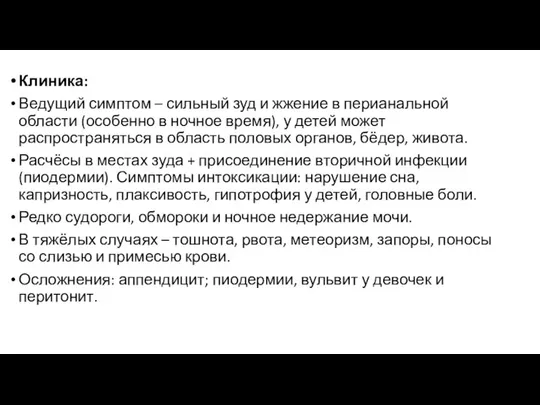 • Клиника:

• Ведущий симптом – сильный зуд и жжение в перианальной области (особенно в ночное время), у детей может распространяться в область половых органов, бёдер, живота.

• Расчёсы в местах зуда + присоединение вторичной инфекции (пиодермии). Симптомы интоксикации: нарушение сна, капризность, плаксивость, гипотрофия у детей, головные боли.

• Редко судороги, обмороки и ночное недержание мочи.

• В тяжёлых случаях – тошнота, рвота, метеоризм, запоры, поносы со слизью и примесью крови.

• Осложнения: аппендицит; пиодермии, вульвит у девочек и перитонит.